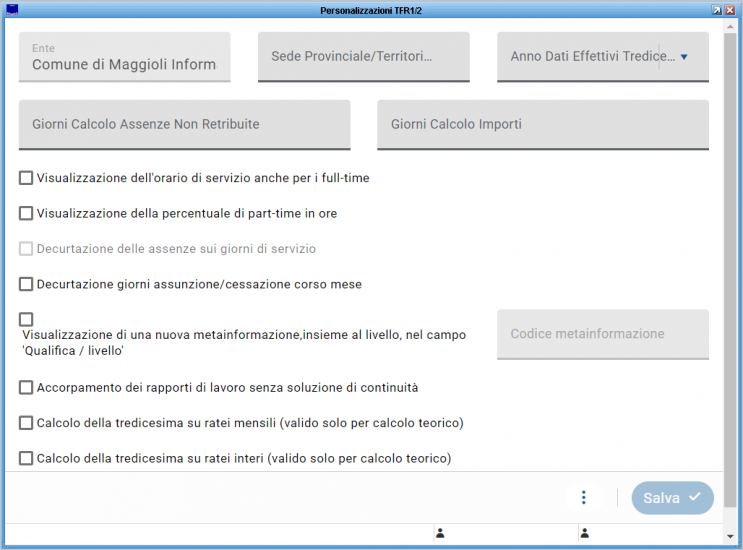 Personalizzazioni TFR1/2

Ente
Comune di Maggioli Inform

Sede Provinciale/Territori...

Anno Dati Effettivi Tredice...

Giorni Calcolo Assenze Non Retribuite

Giorni Calcolo Importi

Visualizzazione dell'orario di servizio anche per i full-time

Visualizzazione della percentuale di part-time in ore

Decurtazione delle assenze sui giorni di servizio

Decurtazione giorni assunzione/cessazione corso mese

Visualizzazione di una nuova metainformazione,insieme al livello, nel campo 'Qualifica / livello'

Codice metainformazione

Accorpamento dei rapporti di lavoro senza soluzione di continuità

Calcolo della tredicesima su ratei mensili (valido solo per calcolo teorico)

Calcolo della tredicesima su ratei interi (valido solo per calcolo teorico)

Salva